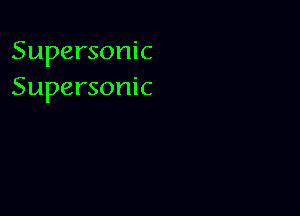 Supersonic
Supersonic